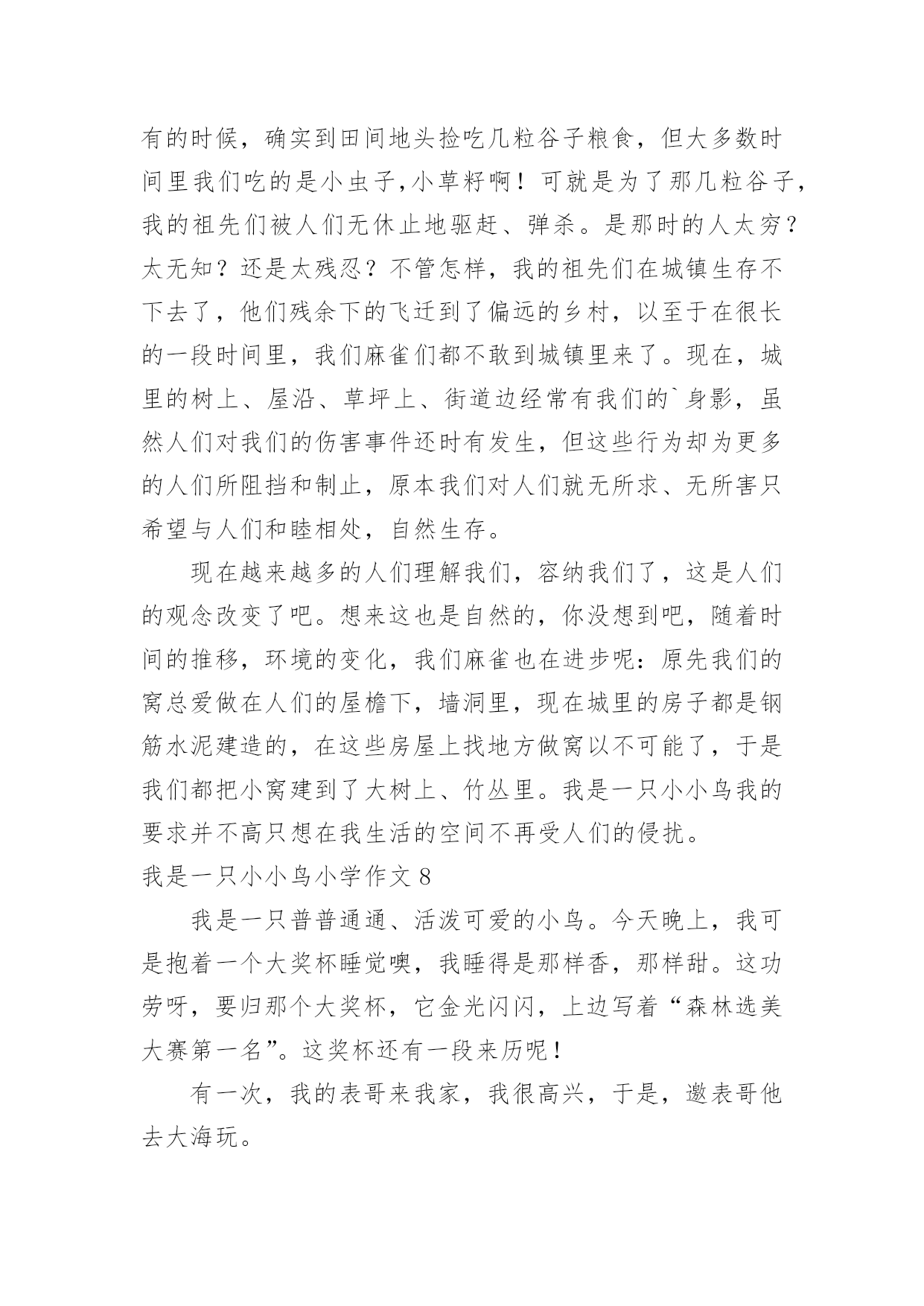 有的时候，确实到田间地头捡吃几粒谷子粮食，但大多数时间里我们吃的是小虫子,小草籽啊！可就是为了那几粒谷子，我的祖先们被人们无休止地驱赶、弹杀。是那时的人太穷？太无知？还是太残忍？不管怎样，我的祖先们在城镇生存不下去了，他们残余下的飞迁到了偏远的乡村，以至于在很长的一段时间里，我们麻雀们都不敢到城镇里来了。现在，城里的树上、屋沿、草坪上、街道边经常有我们的`身影，虽然人们对我们的伤害事件还时有发生，但这些行为却为更多的人们所阻挡和制止，原本我们对人们就无所求、无所害只希望与人们和睦相处，自然生存。

现在越来越多的人们理解我们，容纳我们了，这是人们的观念改变了吧。想来这也是自然的，你没想到吧，随着时间的推移，环境的变化，我们麻雀也在进步呢：原先我们的窝总爱做在人们的屋檐下，墙洞里，现在城里的房子都是钢筋水泥建造的，在这些房屋上找地方做窝以不可能了，于是我们都把小窝建到了大树上、竹丛里。我是一只小小鸟我的要求并不高只想在我生活的空间不再受人们的侵扰。

我是一只小小鸟小学作文 8

我是一只普普通通、活泼可爱的小鸟。今天晚上，我可是抱着一个大奖杯睡觉噢，我睡得是那样香，那样甜。这功劳呀，要归那个大奖杯，它金光闪闪，上边写着“森林选美大赛第一名”。这奖杯还有一段来历呢！

有一次，我的表哥来我家，我很高兴，于是，邀表哥他去大海玩。